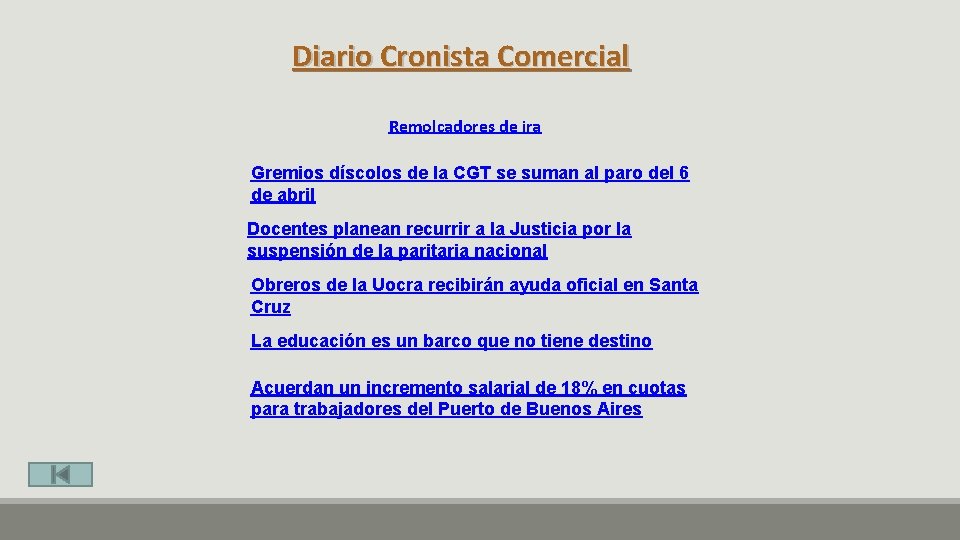 Diario Cronista Comercial

Remolcadores de ira

Gremios díscolos de la CGT se suman al paro del 6 de abril

Docentes planean recurrir a la Justicia por la suspensión de la paritaria nacional

Obreros de la Uocra recibirán ayuda oficial en Santa Cruz

La educación es un barco que no tiene destino

Acuerdan un incremento salarial de 18% en cuotas para trabajadores del Puerto de Buenos Aires